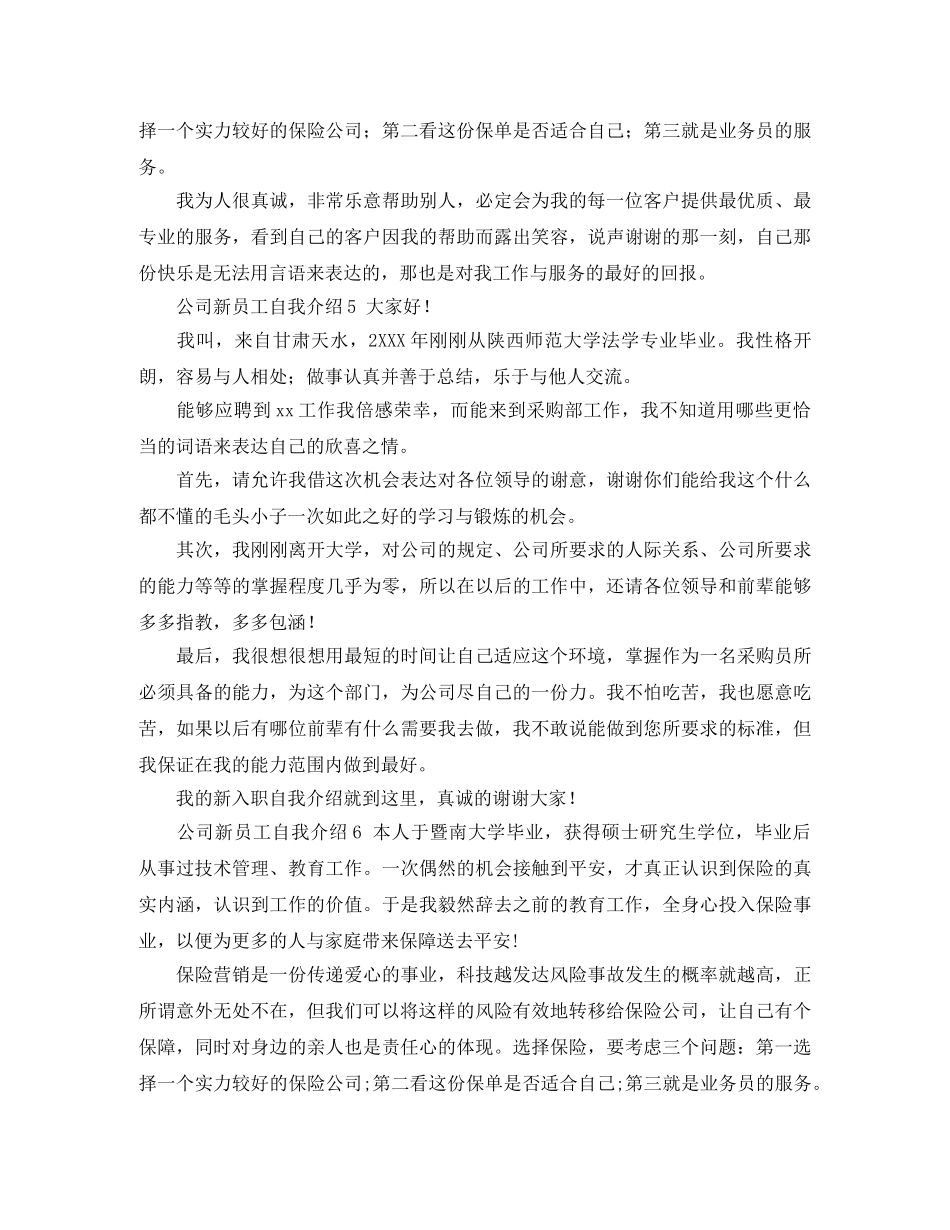 择一个实力较好的保险公司；第二看这份保单是否适合自己；第三就是业务员的服务。

我为人很真诚，非常乐意帮助别人，必定会为我的每一位客户提供最优质、最专业的服务，看到自己的客户因我的帮助而露出笑容，说声谢谢的那一刻，自己那份快乐是无法用言语来表达的，那也是对我工作与服务的最好的回报。

公司新员工自我介绍5 大家好！

我叫，来自甘肃天水，2XXX年刚刚从陕西师范大学法学专业毕业。我性格开朗，容易与人相处；做事认真并善于总结，乐于与他人交流。

能够应聘到xx工作我倍感荣幸，而能来到采购部工作，我不知道用哪些更恰当的词语来表达自己的欣喜之情。

首先，请允许我借这次机会表达对各位领导的谢意，谢谢你们能给我这个什么都不懂的毛头小子一次如此之好的学习与锻炼的机会。

其次，我刚刚离开大学，对公司的规定、公司所要求的人际关系、公司所要求的能力等等的掌握程度几乎为零，所以在以后的工作中，还请各位领导和前辈能够多多指教，多多包涵！

最后，我很想很想用最短的时间让自己适应这个环境，掌握作为一名采购员所必须具备的能力，为这个部门，为公司尽自己的一份力。我不怕吃苦，我也愿意吃苦，如果以后有哪位前辈有什么需要我去做，我不敢说能做到您所要求的标准，但我保证在我的能力范围内做到最好。

我的新入职自我介绍就到这里，真诚的谢谢大家！

公司新员工自我介绍6 本人于暨南大学毕业，获得硕士研究生学位，毕业后从事过技术管理、教育工作。一次偶然的机会接触到平安，才真正认识到保险的真实内涵，认识到工作的价值。于是我毅然辞去之前的教育工作，全身心投入保险事业，以便为更多的人与家庭带来保障送去平安!

保险营销是一份传递爱心的事业，科技越发达风险事故发生的概率就越高，正所谓意外无处不在，但我们可以将这样的风险有效地转移给保险公司，让自己有个保障，同时对身边的亲人也是责任心的体现。选择保险，要考虑三个问题：第一选择一个实力较好的保险公司;第二看这份保单是否适合自己;第三就是业务员的服务。